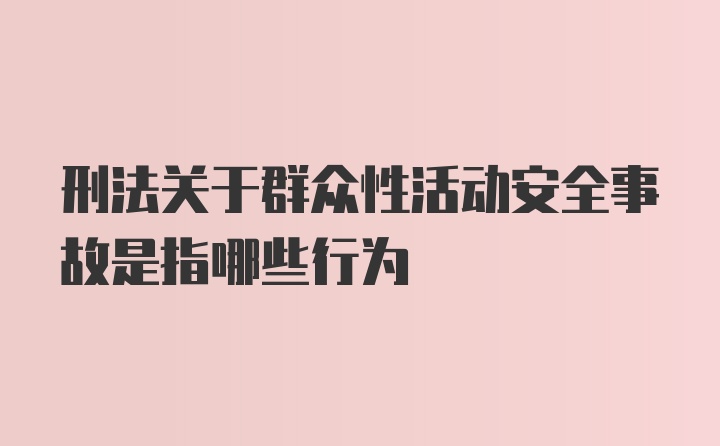 刑法关于群众性活动安全事故是指哪些行为